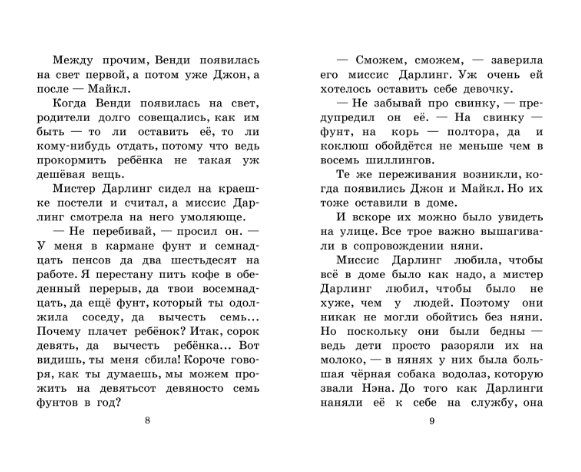 Между прочим, Венди появилась на свет первой, а потом уже Джон, а после — Майкл.

Когда Венди появилась на свет, родители долго совещались, как им быть — то ли оставить её, то ли кому-нибудь отдать, потому что ведь прокормить ребёнка не такая уж дешёвая вещь.

Мистер Дарлинг сидел на краешке постели и считал, а миссис Дарлинг смотрела на него умоляюще.

— Не перебивай, — просил он. — У меня в кармане фунт и семнадцать пенсов да два шестьдесят на работе. Я перестану пить кофе в обеденный перерыв, да твои восемнадцать, да ещё фунт, который ты одолжила соседу, да вычесть семь... Почему плачет ребёнок? Итак, сорок девять, да вычесть ребёнка... Вот видишь, ты меня сбила! Короче говоря, как ты думаешь, мы можем прожить на девятьсот девяносто семь фунтов в год?

8

— Сможем, сможем, — заверила его миссис Дарлинг. Уж очень ей хотелось оставить себе девочку.

— Не забывай про свинку, — предупредил он её. — На свинку — фунт, на корь — полтора, да и коклюш обойдётся не меньше чем в восемь шиллингов.

Те же переживания возникли, когда появились Джон и Майкл. Но их тоже оставили в доме.

И вскоре их можно было увидеть на улице. Все трое важно вышагивали в сопровождении няни.

Миссис Дарлинг любила, чтобы всё в доме было как надо, а мистер Дарлинг любил, чтобы было не хуже, чем у людей. Поэтому они никак не могли обойтись без няни. Но поскольку они были бедны — ведь дети просто разоряли их на молоко, — в нянях у них была большая чёрная собака водолаз, которую звали Нэна. До того как Дарлинги наняли её к себе на службу, она

9